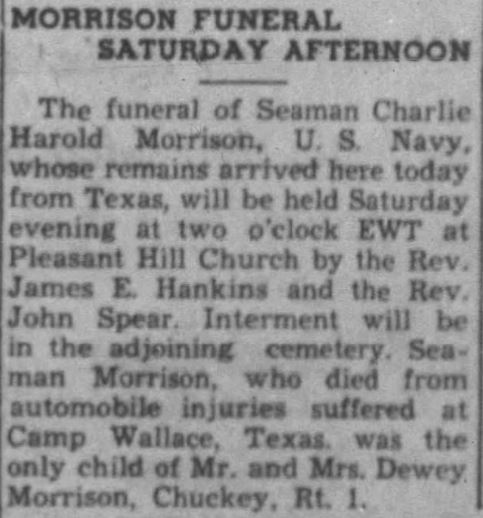 MORRISON FUNERAL SATURDAY AFTERNOON

The funeral of Seaman Charlie Harold Morrison, U. S. Navy, whose remains arrived here today from Texas, will be held Saturday evening at two o'clock EWT at Pleasant Hill Church by the Rev. James E. Hankins and the Rev. John Spear. Interment will be in the adjoining cemetery. Seaman Morrison, who died from automobile injuries suffered at Camp Wallace, Texas, was the only child of Mr. and Mrs. Dewey Morrison, Chuckey, Rt. 1.